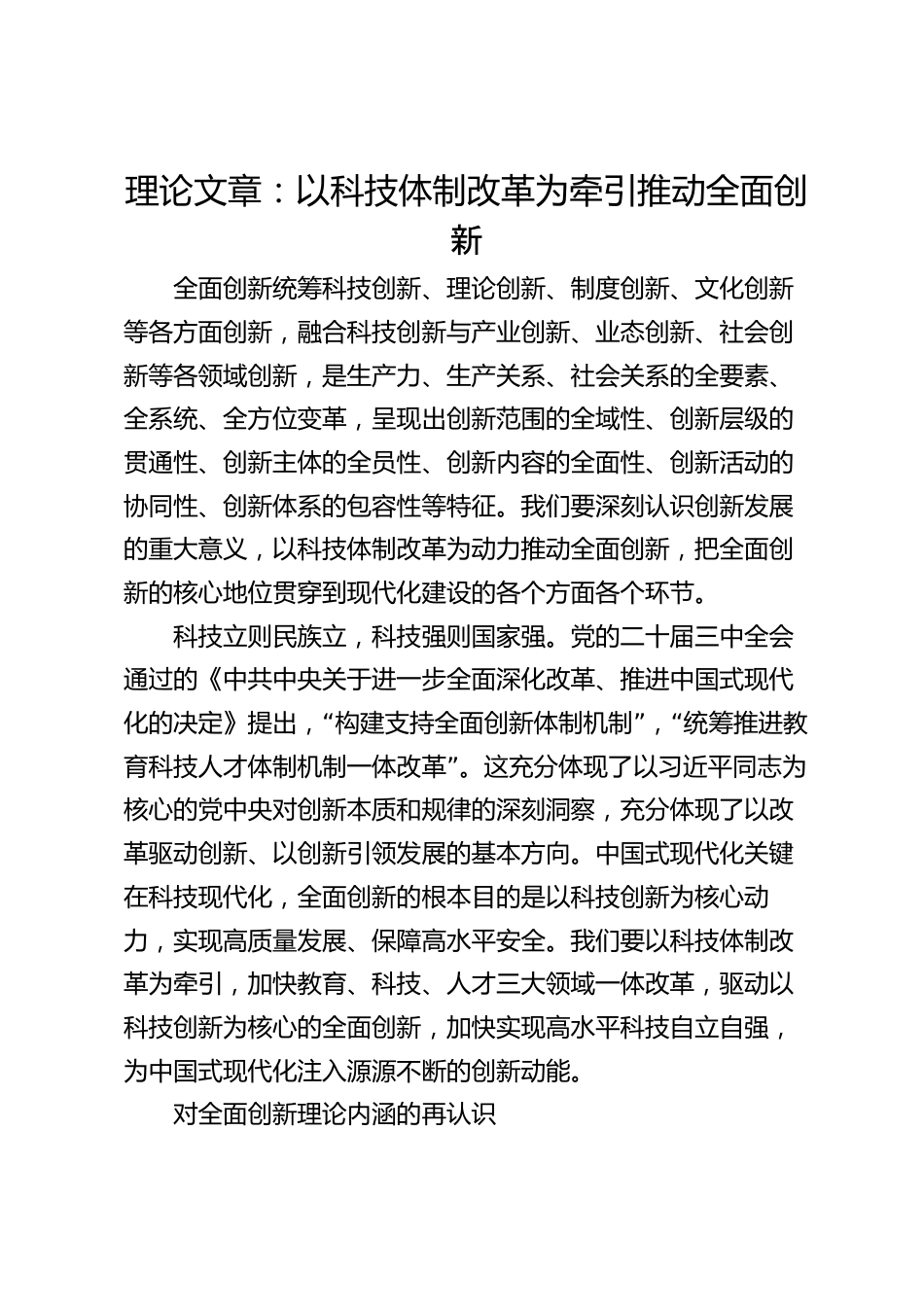 理论文章：以科技体制改革为牵引推动全面创新

全面创新统筹科技创新、理论创新、制度创新、文化创新等各方面创新，融合科技创新与产业创新、业态创新、社会创新等各领域创新，是生产力、生产关系、社会关系的全要素、全系统、全方位变革，呈现出创新范围的全域性、创新层级的贯通性、创新主体的全员性、创新内容的全面性、创新活动的协同性、创新体系的包容性等特征。我们要深刻认识创新发展的重大意义，以科技体制改革为动力推动全面创新，把全面创新的核心地位贯穿到现代化建设的各个方面各个环节。

科技立则民族立，科技强则国家强。党的二十届三中全会通过的《中共中央关于进一步全面深化改革、推进中国式现代化的决定》提出，“构建支持全面创新体制机制”，“统筹推进教育科技人才体制机制一体改革”。这充分体现了以习近平同志为核心的党中央对创新本质和规律的深刻洞察，充分体现了以改革驱动创新、以创新引领发展的基本方向。中国式现代化关键在科技现代化，全面创新的根本目的是以科技创新为核心动力，实现高质量发展、保障高水平安全。我们要以科技体制改革为牵引，加快教育、科技、人才三大领域一体改革，驱动以科技创新为核心的全面创新，加快实现高水平科技自立自强，为中国式现代化注入源源不断的创新动能。

对全面创新理论内涵的再认识